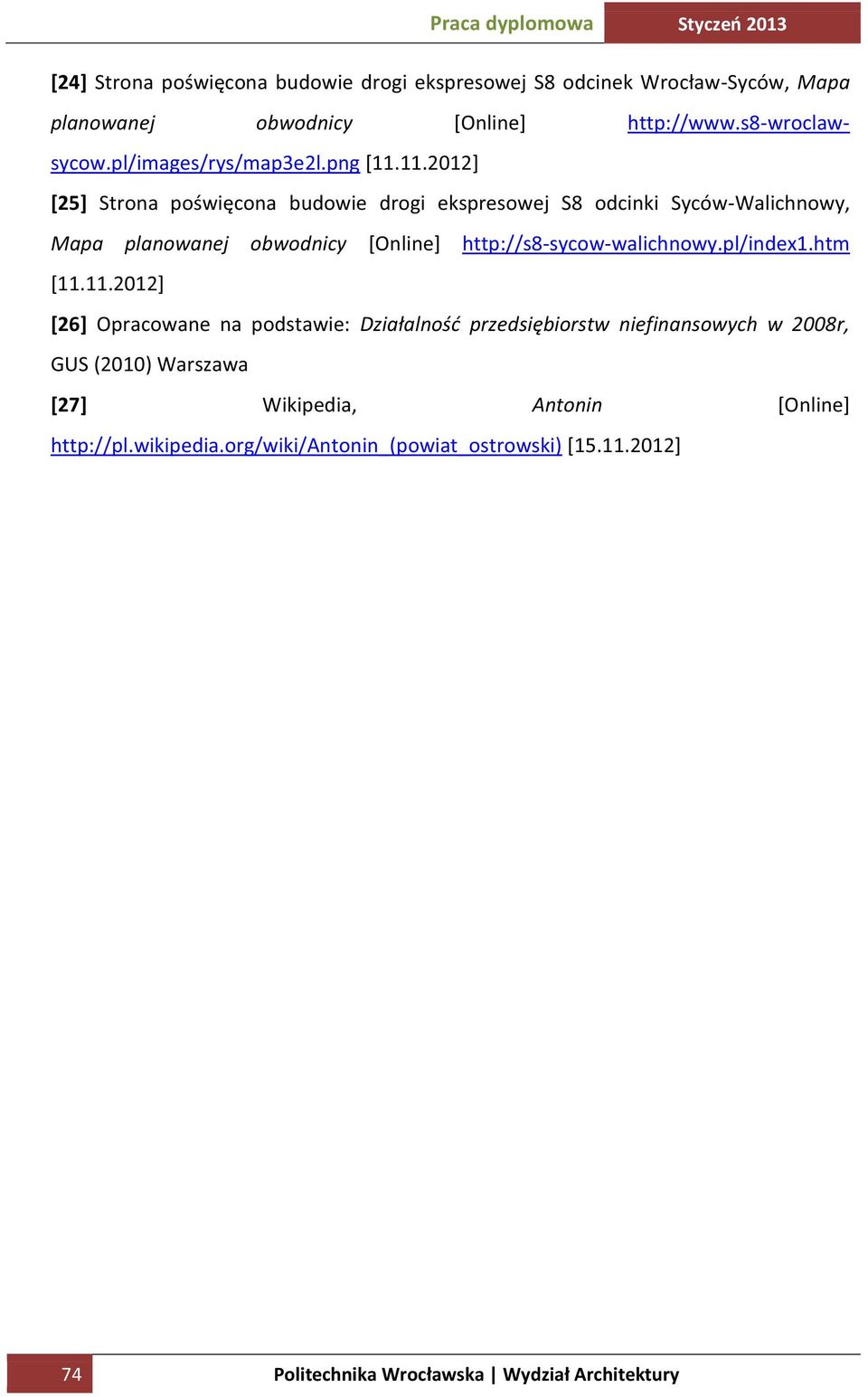 Praca dyplomowa Styczeń 2013

[24] Strona poświęcona budowie drogi ekspresowej S8 odcinek Wrocław-Syców, Mapa planowanej obwodnicy [Online] http://www.s8-wroclaw-sycow.pl/images/rys/map3e2l.png [11.11.2012]

[25] Strona poświęcona budowie drogi ekspresowej S8 odcinki Syców-Walichnowy, Mapa planowanej obwodnicy [Online] http://s8-sycow-walichnowy.pl/index1.htm [11.11.2012]

[26] Opracowane na podstawie: Działalność przedsiębiorstw niefinansowych w 2008r, GUS (2010) Warszawa

[27] Wikipedia, Antonin [Online] http://pl.wikipedia.org/wiki/Antonin_(powiat_ostrowski) [15.11.2012]

74 Politechnika Wrocławska | Wydział Architektury